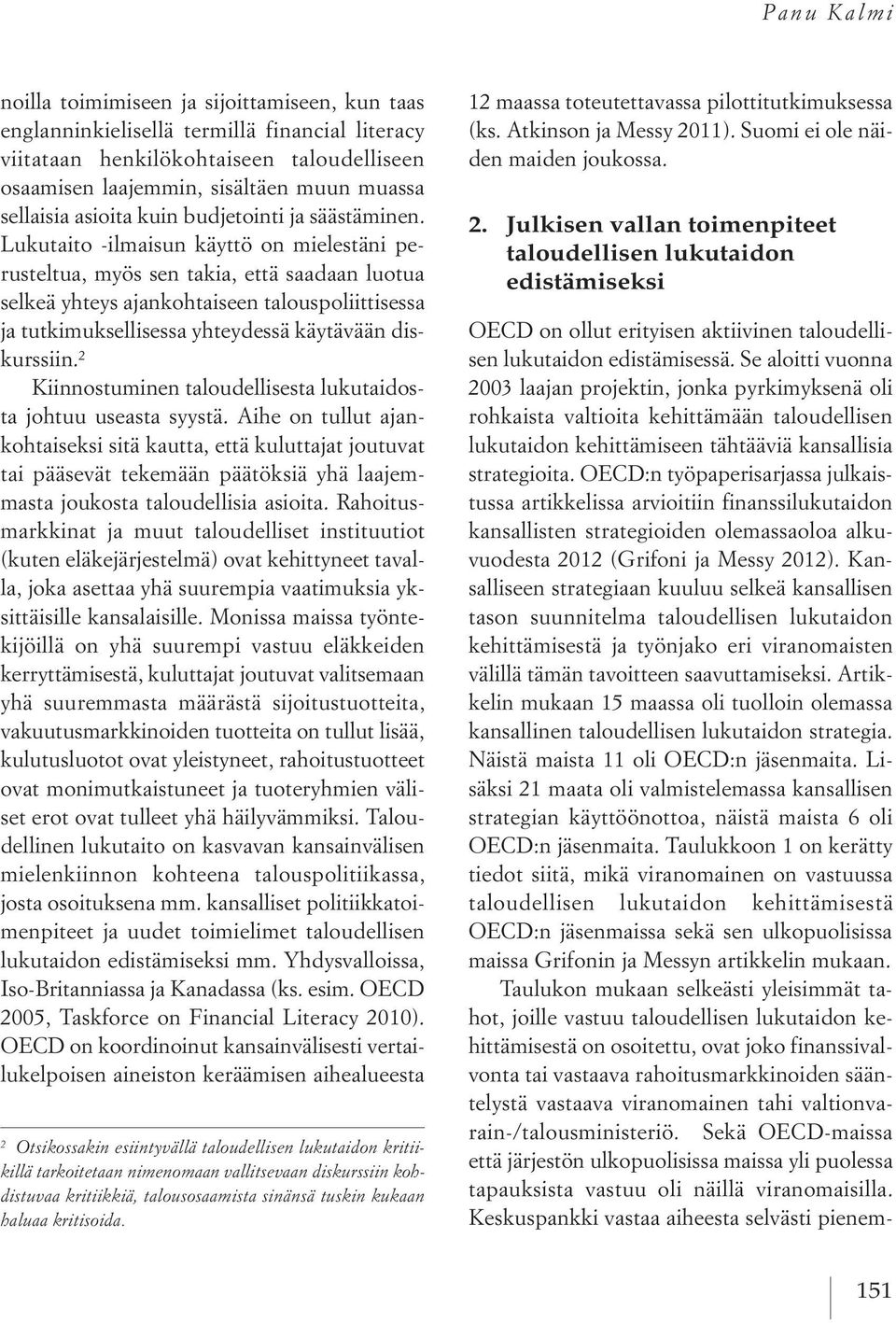 Panu Kalmi

noilla toimimiseen ja sijoittamiseen, kun taas englanninkielisellä termillä financial literacy viitataan henkilökohtaiseen taloudelliseen osaamisen laajemmin, sisältäen muun muassa sellaisia asioita kuin budjetointi ja säästäminen. Lukutaito -ilmaisun käyttö on mielestäni perusteltua, myös sen takia, että saadaan luotua selkeä yhteys ajankohtaiseen talouspoliittisessa ja tutkimuksellisessa yhteydessä käytävään diskurssiin.$^2$

Kiinnostuminen taloudellisesta lukutaidosta johtuu useasta syystä. Aihe on tullut ajankohtaiseksi sitä kautta, että kuluttajat joutuvat tai pääsevät tekemään päätöksiä yhä laajemmasta joukosta taloudellisia asioita. Rahoitusmarkkinat ja muut taloudelliset instituutiot (kuten eläkejärjestelmä) ovat kehittyneet tavalla, joka asettaa yhä suurempia vaatimuksia yksittäisille kansalaisille. Monissa maissa työntekijöillä on yhä suurempi vastuu eläkkeiden kerryttämisestä, kuluttajat joutuvat valitsemaan yhä suuremmasta määrästä sijoitustuotteita, vakuutusmarkkinoiden tuotteita on tullut lisää, kulutusluotot ovat yleistyneet, rahoitustuotteet ovat monimutkaistuneet ja tuoteryhmien väliset erot ovat tulleet yhä häilyvämmiksi. Taloudellinen lukutaito on kasvavan kansainvälisen mielenkiinnon kohteena talouspolitiikassa, josta osoituksena mm. kansalliset politiikkatoimenpiteet ja uudet toimielimet taloudellisen lukutaidon edistämiseksi mm. Yhdysvalloissa, Iso-Britanniassa ja Kanadassa (ks. esim. OECD 2005, Taskforce on Financial Literacy 2010). OECD on koordinoinut kansainvälisesti vertailukelpoisen aineiston keräämisen aihealueesta

$^2$ Otsikossakin esiintyvällä taloudellisen lukutaidon kritiikillä tarkoitetaan nimenomaan vallitsevaan diskurssiin kohdistuvaa kritiikkiä, talousosaamista sinänsä tuskin kukaan haluaa kritisoida.

12 maassa toteutettavassa pilottitutkimuksessa (ks. Atkinson ja Messy 2011). Suomi ei ole näiden maiden joukossa.

2. Julkisen vallan toimenpiteet taloudellisen lukutaidon edistämiseksi

OECD on ollut erityisen aktiivinen taloudellisen lukutaidon edistämisessä. Se aloitti vuonna 2003 laajan projektin, jonka pyrkimyksenä oli rohkaista valtioita kehittämään taloudellisen lukutaidon kehittämiseen tähtääviä kansallisia strategioita. OECD:n työpaperisarjassa julkaistussa artikkelissa arvioitiin finanssilukutaidon kansallisten strategioiden olemassaoloa alkuvuodesta 2012 (Grifoni ja Messy 2012). Kansalliseen strategiaan kuuluu selkeä kansallisen tason suunnitelma taloudellisen lukutaidon kehittämisestä ja työnjako eri viranomaisten välillä tämän tavoitteen saavuttamiseksi. Artikkelin mukaan 15 maassa oli tuolloin olemassa kansallinen taloudellisen lukutaidon strategia. Näistä maista 11 oli OECD:n jäsenmaita. Lisäksi 21 maata oli valmistelemassa kansallisen strategian käyttöönottoa, näistä maista 6 oli OECD:n jäsenmaita. Taulukkoon 1 on kerätty tiedot siitä, mikä viranomainen on vastuussa taloudellisen lukutaidon kehittämisestä OECD:n jäsenmaissa sekä sen ulkopuolisissa maissa Grifonin ja Messyn artikkelin mukaan.

Taulukon mukaan selkeästi yleisimmät tahot, joille vastuu taloudellisen lukutaidon kehittämisestä on osoitettu, ovat joko finanssivalvonta tai vastaava rahoitusmarkkinoiden sääntelystä vastaava viranomainen tahi valtionvarain-/talousministeriö. Sekä OECD-maissa että järjestön ulkopuolisissa maissa yli puolessa tapauksista vastuu oli näillä viranomaisilla. Keskuspankki vastaa aiheesta selvästi pienem-

151